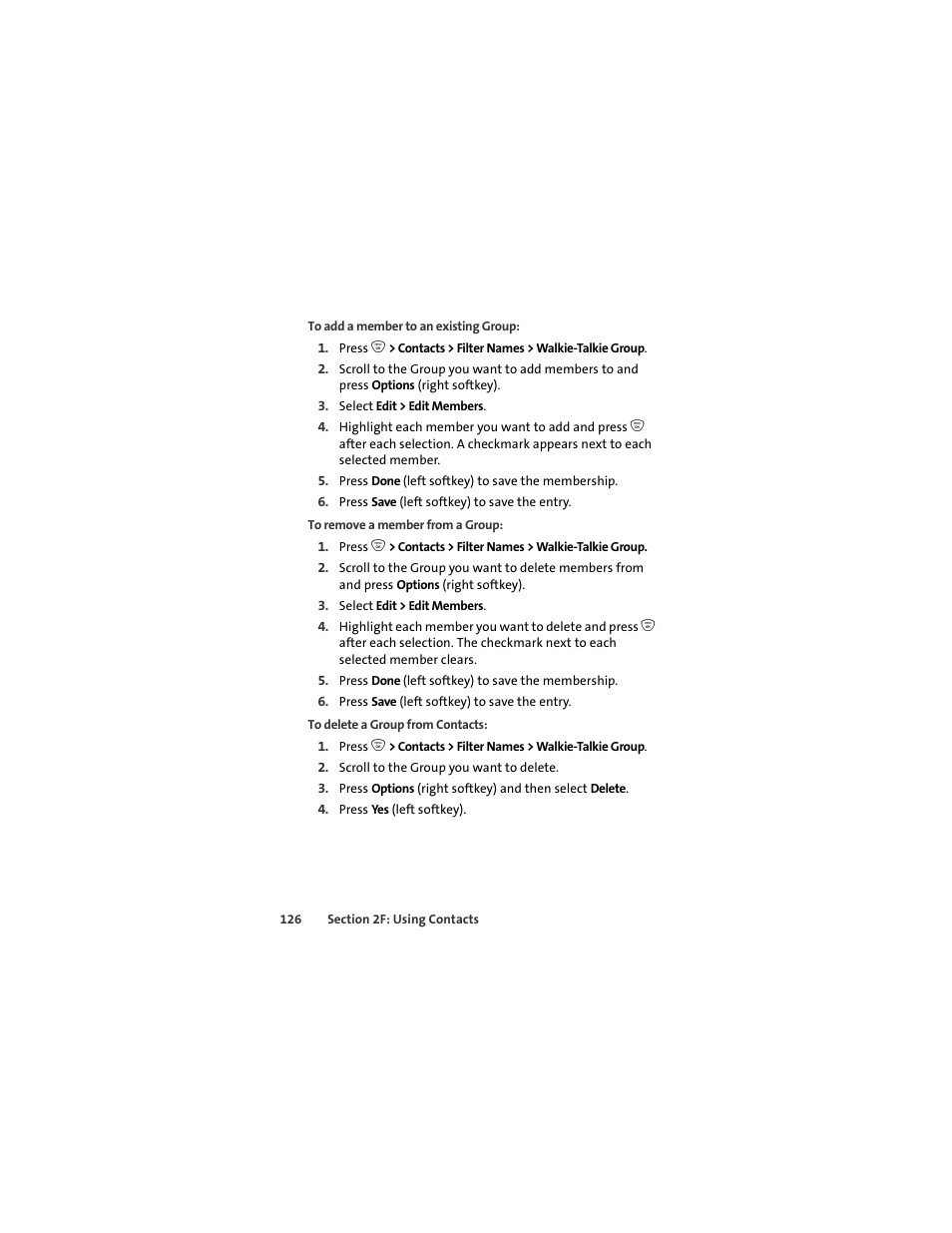 To add a member to an existing Group:

1. Press  > Contacts > Filter Names > Walkie-Talkie Group.
2. Scroll to the Group you want to add members to and press Options (right softkey).
3. Select Edit > Edit Members.
4. Highlight each member you want to add and press  after each selection. A checkmark appears next to each selected member.
5. Press Done (left softkey) to save the membership.
6. Press Save (left softkey) to save the entry.

To remove a member from a Group:

1. Press  > Contacts > Filter Names > Walkie-Talkie Group.
2. Scroll to the Group you want to delete members from and press Options (right softkey).
3. Select Edit > Edit Members.
4. Highlight each member you want to delete and press  after each selection. The checkmark next to each selected member clears.
5. Press Done (left softkey) to save the membership.
6. Press Save (left softkey) to save the entry.

To delete a Group from Contacts:

1. Press  > Contacts > Filter Names > Walkie-Talkie Group.
2. Scroll to the Group you want to delete.
3. Press Options (right softkey) and then select Delete.
4. Press Yes (left softkey).

126 Section 2F: Using Contacts